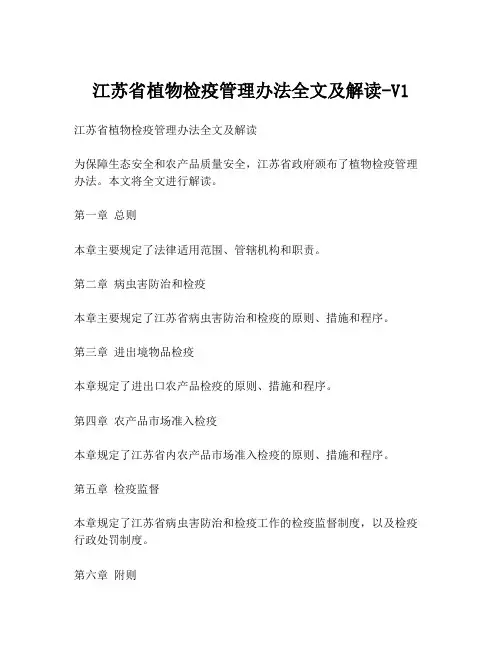 江苏省植物检疫管理办法全文及解读-V1

江苏省植物检疫管理办法全文及解读

为保障生态安全和农产品质量安全，江苏省政府颁布了植物检疫管理办法。本文将全文进行解读。

第一章 总则

本章主要规定了法律适用范围、管辖机构和职责。

第二章 病虫害防治和检疫

本章主要规定了江苏省病虫害防治和检疫的原则、措施和程序。

第三章 进出境物品检疫

本章规定了进出口农产品检疫的原则、措施和程序。

第四章 农产品市场准入检疫

本章规定了江苏省内农产品市场准入检疫的原则、措施和程序。

第五章 检疫监督

本章规定了江苏省病虫害防治和检疫工作的检疫监督制度，以及检疫行政处罚制度。

第六章 附则